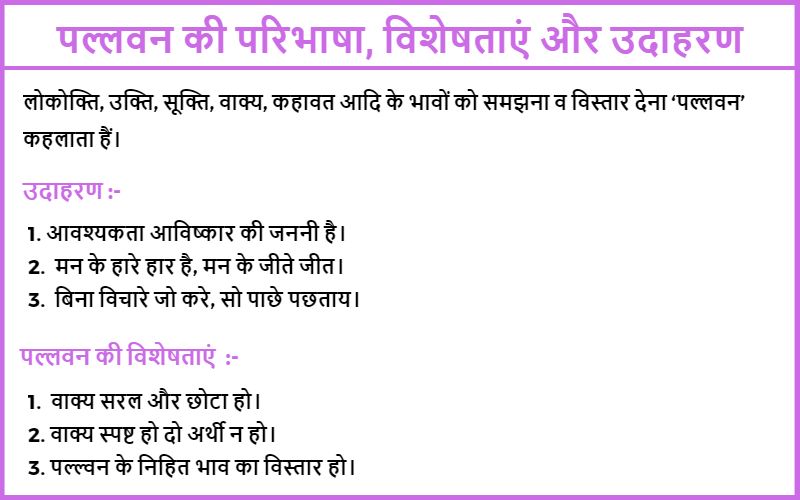 पल्लवन की परिभाषा, विशेषताएं और उदाहरण

लोकोक्ति, उक्ति, सूक्ति, वाक्य, कहावत आदि के भावों को समझना व विस्तार देना ‘पल्लवन’ कहलाता हैं।

उदाहरण :-

1. आवश्यकता आविष्कार की जननी है।
2. मन के हारे हार है, मन के जीते जीत।
3. बिना विचारे जो करे, सो पाछे पछताय।

पल्लवन की विशेषताएं :-

1. वाक्य सरल और छोटा हो।
2. वाक्य स्पष्ट हो दो अर्थी न हो।
3. पल्ल्वन के निहित भाव का विस्तार हो।